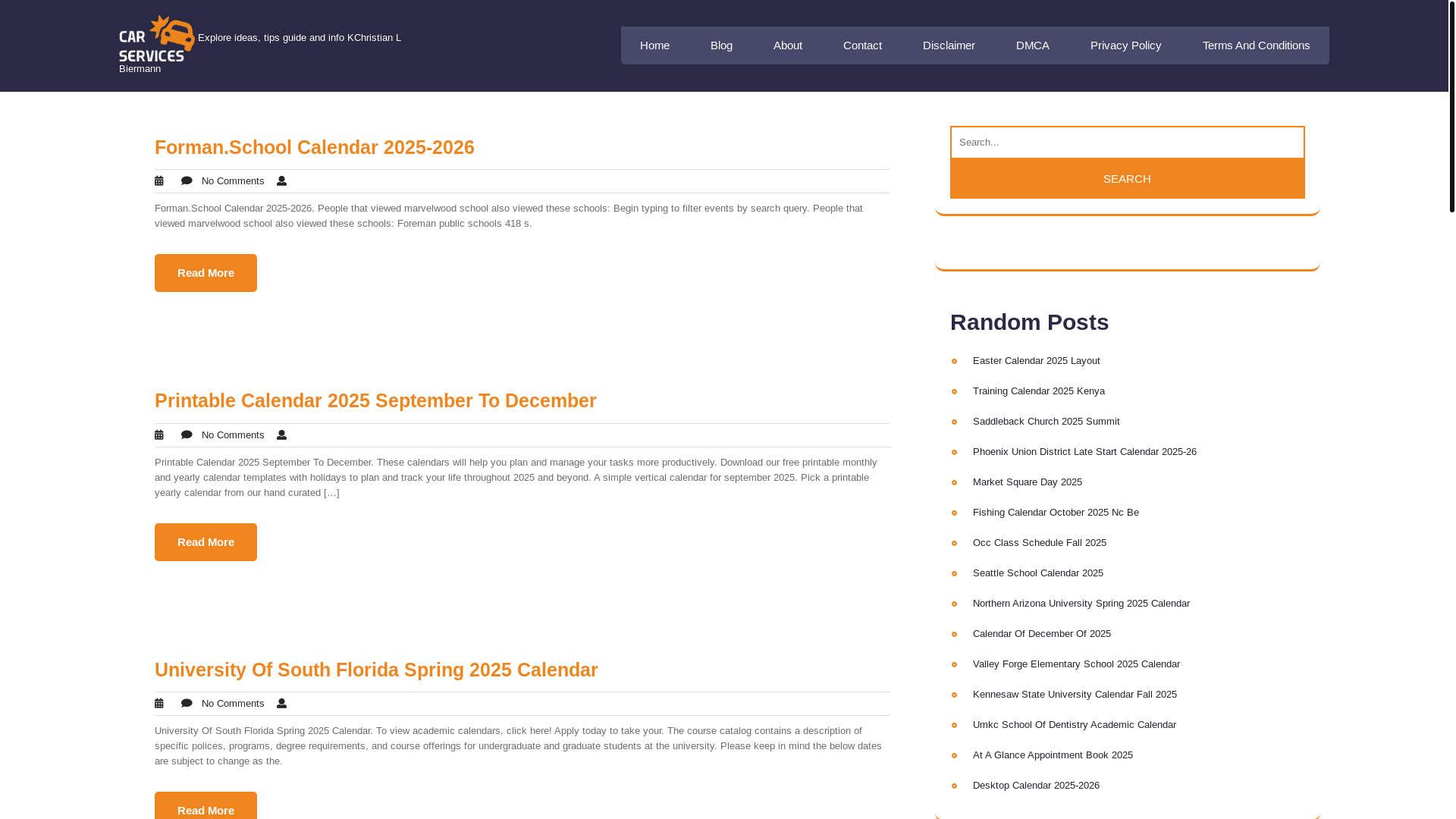 CAR SERVICES Explore ideas, tips guide and info KChristian L Biermann

Home Blog About Contact Disclaimer DMCA Privacy Policy Terms And Conditions

Forman.School Calendar 2025-2026

No Comments

Forman.School Calendar 2025-2026. People that viewed marvelwood school also viewed these schools: Begin typing to filter events by search query. People that viewed marvelwood school also viewed these schools: Foreman public schools 418 s.

Read More

Printable Calendar 2025 September To December

No Comments

Printable Calendar 2025 September To December. These calendars will help you plan and manage your tasks more productively. Download our free printable monthly and yearly calendar templates with holidays to plan and track your life throughout 2025 and beyond. A simple vertical calendar for september 2025. Pick a printable yearly calendar from our hand curated […]

Read More

University Of South Florida Spring 2025 Calendar

No Comments

University Of South Florida Spring 2025 Calendar. To view academic calendars, click here! Apply today to take your. The course catalog contains a description of specific polices, programs, degree requirements, and course offerings for undergraduate and graduate students at the university. Please keep in mind the below dates are subject to change as the.

Read More

Search...

SEARCH

Random Posts

Easter Calendar 2025 Layout
Training Calendar 2025 Kenya
Saddleback Church 2025 Summit
Phoenix Union District Late Start Calendar 2025-26
Market Square Day 2025
Fishing Calendar October 2025 Nc Be
Occ Class Schedule Fall 2025
Seattle School Calendar 2025
Northern Arizona University Spring 2025 Calendar
Calendar Of December Of 2025
Valley Forge Elementary School 2025 Calendar
Kennesaw State University Calendar Fall 2025
Umkc School Of Dentistry Academic Calendar
At A Glance Appointment Book 2025
Desktop Calendar 2025-2026